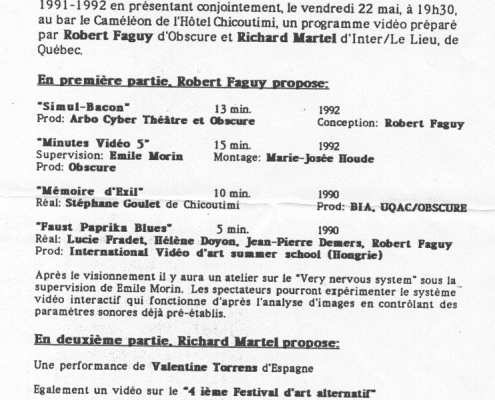 1991-1992 en présentant conjointement, le vendredi 22 mai, à 19h30, au bar le Caméléon de l'Hôtel Chicoutimi, un programme vidéo préparé par Robert Faguy d'Obscure et Richard Martel d'Inter/Le Lieu, de Québec.

En première partie, Robert Faguy propose:

"Simul-Bacon" 13 min. 1992
Prod: Arbo Cyber Théâtre et Obscure Conception: Robert Faguy

"Minutes Vidéo 5" 15 min. 1992
Supervision: Emile Morin Montage: Marie-Josée Houde
Prod: Obscure

"Mémoire d'Exil" 10 min. 1990
Réal: Stéphane Goulet de Chicoutimi Prod: BIA, UQAC/OBSCURE

"Faust Paprika Blues" 5 min. 1990
Réal: Lucie Fradet, Hélène Doyon, Jean-Pierre Demers, Robert Faguy
Prod: International Vidéo d'art summer school (Hongrie)

Après le visionnement il y aura un atelier sur le "Very nervous system" sous la supervision de Emile Morin. Les spectateurs pourront expérimenter le système vidéo interactif qui fonctionne d'après l'analyse d'images en contrôlant des paramètres sonores déjà pré-établis.

En deuxième partie, Richard Martel propose:

Une performance de Valentine Torrens d'Espagne

Egalement un vidéo sur le "4 ième Festival d'art alternatif"